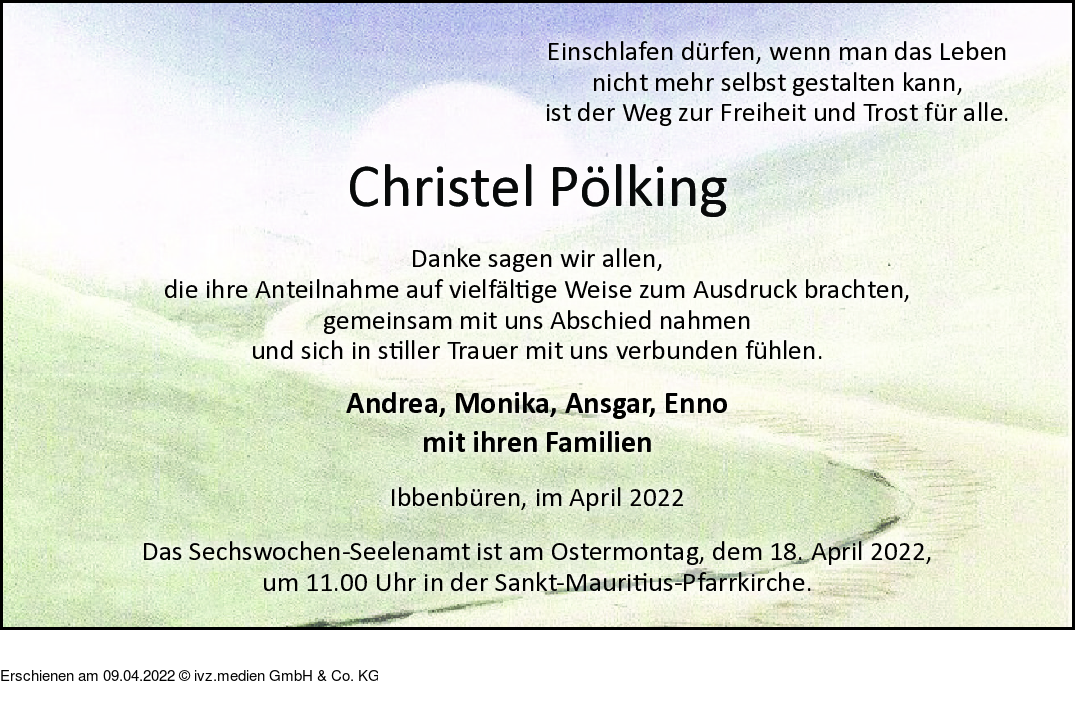 Einschlafen dürfen, wenn man das Leben
nicht mehr selbst gestalten kann,
ist der Weg zur Freiheit und Trost für alle.

Christel Pölking

Danke sagen wir allen,
die ihre Anteilnahme auf vielfältige Weise zum Ausdruck brachten,
gemeinsam mit uns Abschied nahmen
und sich in stiller Trauer mit uns verbunden fühlen.

Andrea, Monika, Ansgar, Enno
mit ihren Familien

Ibbenbüren, im April 2022

Das Sechswochen-Seelenamt ist am Ostermontag, dem 18. April 2022,
um 11.00 Uhr in der Sankt-Mauritius-Pfarrkirche.

Erschienen am 09.04.2022 © ivz.medien GmbH & Co. KG